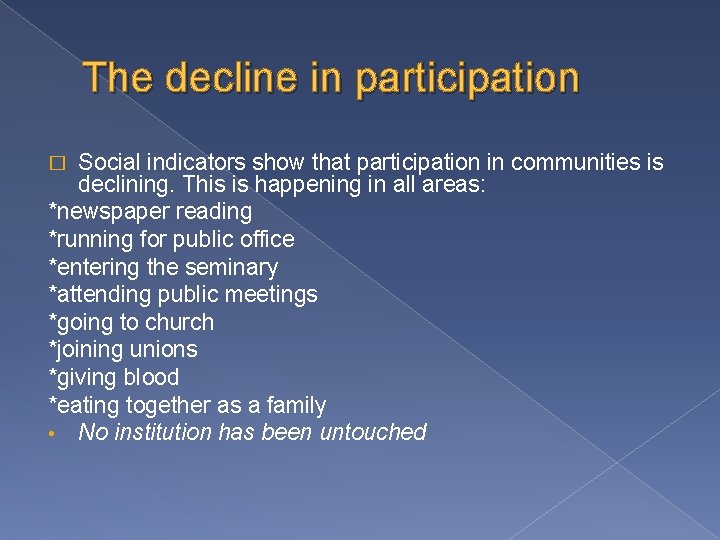 The decline in participation

□ Social indicators show that participation in communities is declining. This is happening in all areas:

*newspaper reading
*running for public office
*entering the seminary
*attending public meetings
*going to church
*joining unions
*giving blood
*eating together as a family

• No institution has been untouched